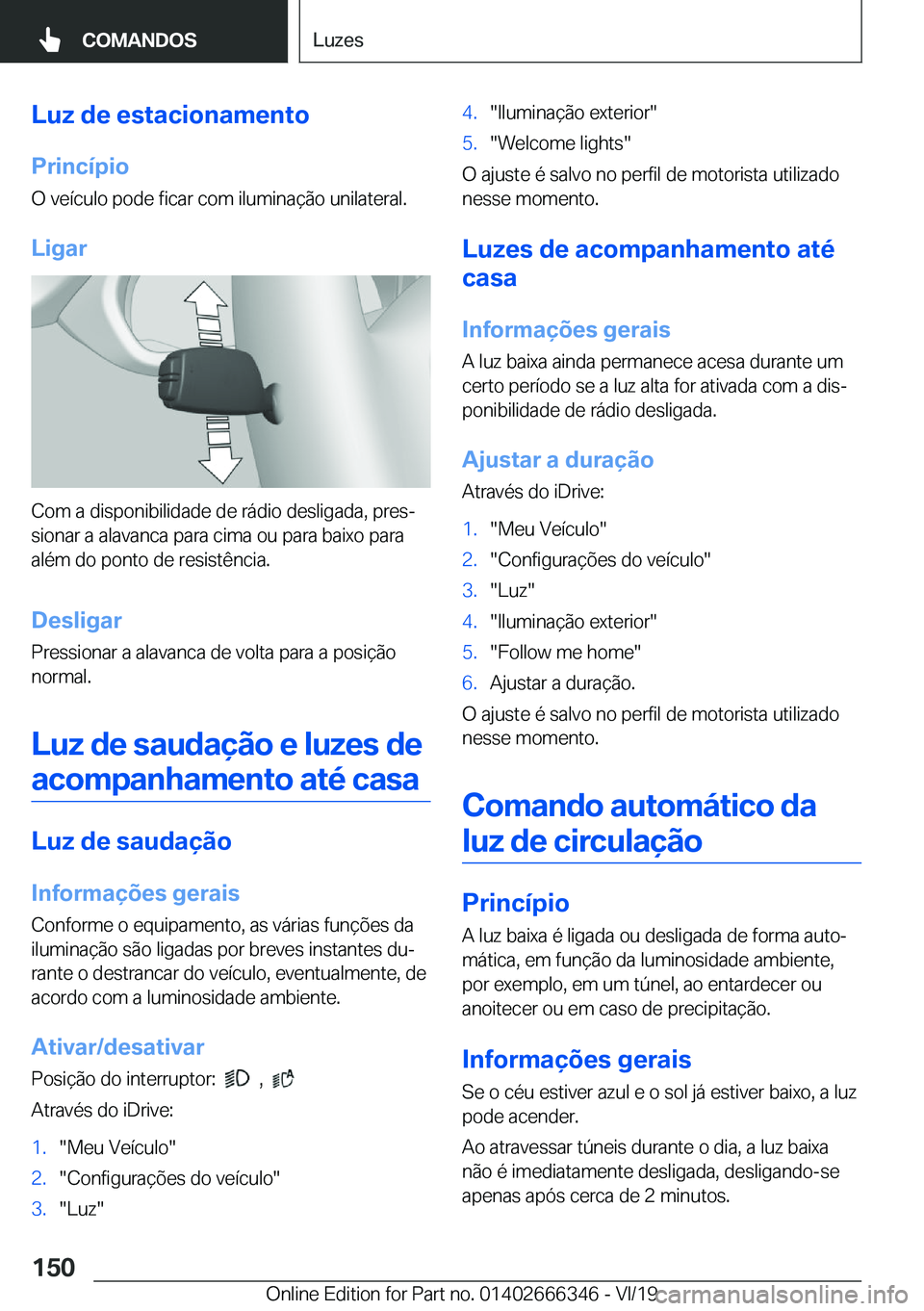 COMANDOS

Luzes

Luz de estacionamento

Princípio

O veículo pode ficar com iluminação unilateral.

Ligar

Com a disponibilidade de rádio desligada, pressionar a alavanca para cima ou para baixo para além do ponto de resistência.

Desligar

Pressionar a alavanca de volta para a posição normal.

Luz de saudação e luzes de acompanhamento até casa

Luz de saudação

Informações gerais

Conforme o equipamento, as várias funções da iluminação são ligadas por breves instantes durante o destrancar do veículo, eventualmente, de acordo com a luminosidade ambiente.

Ativar/desativar

Posição do interruptor: , 

Através do iDrive:

1. "Meu Veículo"
2. "Configurações do veículo"
3. "Luz"
4. "Iluminação exterior"
5. "Welcome lights"

O ajuste é salvo no perfil de motorista utilizado nesse momento.

Luzes de acompanhamento até casa

Informações gerais

A luz baixa ainda permanece acesa durante um certo período se a luz alta for ativada com a disponibilidade de rádio desligada.

Ajustar a duração

Através do iDrive:

1. "Meu Veículo"
2. "Configurações do veículo"
3. "Luz"
4. "Iluminação exterior"
5. "Follow me home"
6. Ajustar a duração.

O ajuste é salvo no perfil de motorista utilizado nesse momento.

Comando automático da luz de circulação

Princípio

A luz baixa é ligada ou desligada de forma automática, em função da luminosidade ambiente, por exemplo, em um túnel, ao entardecer ou anoitecer ou em caso de precipitação.

Informações gerais

Se o céu estiver azul e o sol já estiver baixo, a luz pode acender.

Ao atravessar túneis durante o dia, a luz baixa não é imediatamente desligada, desligando-se apenas após cerca de 2 minutos.

150

Online Edition for Part no. 01402666346 - VI/19

carmanualsonline.info